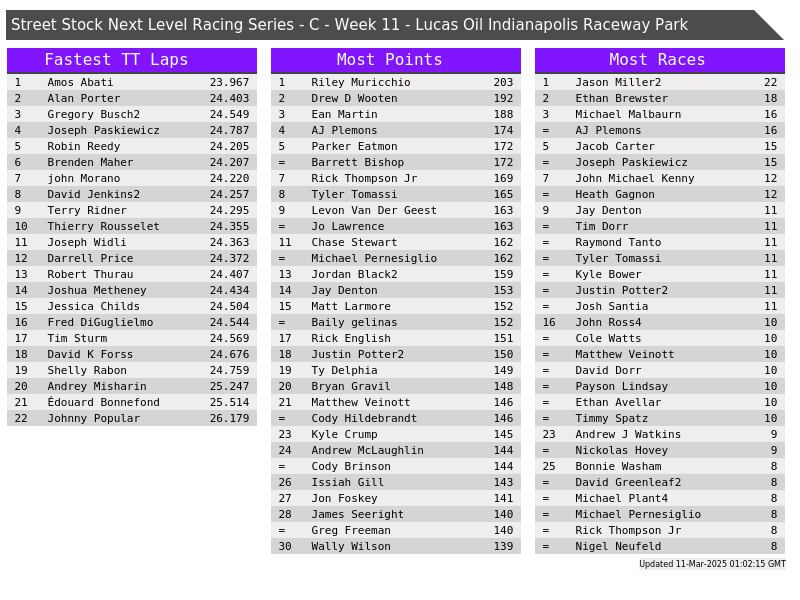 Street Stock Next Level Racing Series - C - Week 11 - Lucas Oil Indianapolis Raceway Park

Fastest TT Laps

| 1 | Amos Abati | 23.967 |
|---|---|---|
| 2 | Alan Porter | 24.403 |
| 3 | Gregory Busch2 | 24.549 |
| 4 | Joseph Paskiewicz | 24.787 |
| 5 | Robin Reedy | 24.205 |
| 6 | Brenden Maher | 24.207 |
| 7 | john Morano | 24.220 |
| 8 | David Jenkins2 | 24.257 |
| 9 | Terry Ridner | 24.295 |
| 10 | Thierry Rousselet | 24.355 |
| 11 | Joseph Widli | 24.363 |
| 12 | Darrell Price | 24.372 |
| 13 | Robert Thurau | 24.407 |
| 14 | Joshua Metheney | 24.434 |
| 15 | Jessica Childs | 24.504 |
| 16 | Fred DiGuglielmo | 24.544 |
| 17 | Tim Sturm | 24.569 |
| 18 | David K Forss | 24.676 |
| 19 | Shelly Rabon | 24.759 |
| 20 | Andrey Misharin | 25.247 |
| 21 | Édouard Bonnefond | 25.514 |
| 22 | Johnny Popular | 26.179 |

Most Points

| 1 | Riley Muricchio | 203 |
|---|---|---|
| 2 | Drew D Wooten | 192 |
| 3 | Ean Martin | 188 |
| 4 | AJ Plemons | 174 |
| 5 | Parker Eatmon | 172 |
| = | Barrett Bishop | 172 |
| 7 | Rick Thompson Jr | 169 |
| 8 | Tyler Tomassi | 165 |
| 9 | Levon Van Der Geest | 163 |
| = | Jo Lawrence | 163 |
| 11 | Chase Stewart | 162 |
| = | Michael Pernesiglio | 162 |
| 13 | Jordan Black2 | 159 |
| 14 | Jay Denton | 153 |
| 15 | Matt Larmore | 152 |
| = | Baily gelinas | 152 |
| 17 | Rick English | 151 |
| 18 | Justin Potter2 | 150 |
| 19 | Ty Delphia | 149 |
| 20 | Bryan Gravil | 148 |
| 21 | Matthew Veinott | 146 |
| = | Cody Hildebrandt | 146 |
| 23 | Kyle Crump | 145 |
| 24 | Andrew McLaughlin | 144 |
| = | Cody Brinson | 144 |
| 26 | Issiah Gill | 143 |
| 27 | Jon Foskey | 141 |
| 28 | James Seeright | 140 |
| = | Greg Freeman | 140 |
| 30 | Wally Wilson | 139 |

Most Races

| 1 | Jason Miller2 | 22 |
|---|---|---|
| 2 | Ethan Brewster | 18 |
| 3 | Michael Malbaurn | 16 |
| = | AJ Plemons | 16 |
| 5 | Jacob Carter | 15 |
| = | Joseph Paskiewicz | 15 |
| 7 | John Michael Kenny | 12 |
| = | Heath Gagnon | 12 |
| 9 | Jay Denton | 11 |
| = | Tim Dorr | 11 |
| = | Raymond Tanto | 11 |
| = | Tyler Tomassi | 11 |
| = | Kyle Bower | 11 |
| = | Justin Potter2 | 11 |
| = | Josh Santia | 11 |
| 16 | John Ross4 | 10 |
| = | Cole Watts | 10 |
| = | Matthew Veinott | 10 |
| = | David Dorr | 10 |
| = | Payson Lindsay | 10 |
| = | Ethan Avellar | 10 |
| = | Timmy Spatz | 10 |
| 23 | Andrew J Watkins | 9 |
| = | Nickolas Hovey | 9 |
| 25 | Bonnie Washam | 8 |
| = | David Greenleaf2 | 8 |
| = | Michael Plant4 | 8 |
| = | Michael Pernesiglio | 8 |
| = | Rick Thompson Jr | 8 |
| = | Nigel Neufeld | 8 |

Updated 11-Mar-2025 01:02:15 GMT